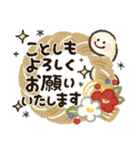 ことしも
よろしく
お願い
いたします